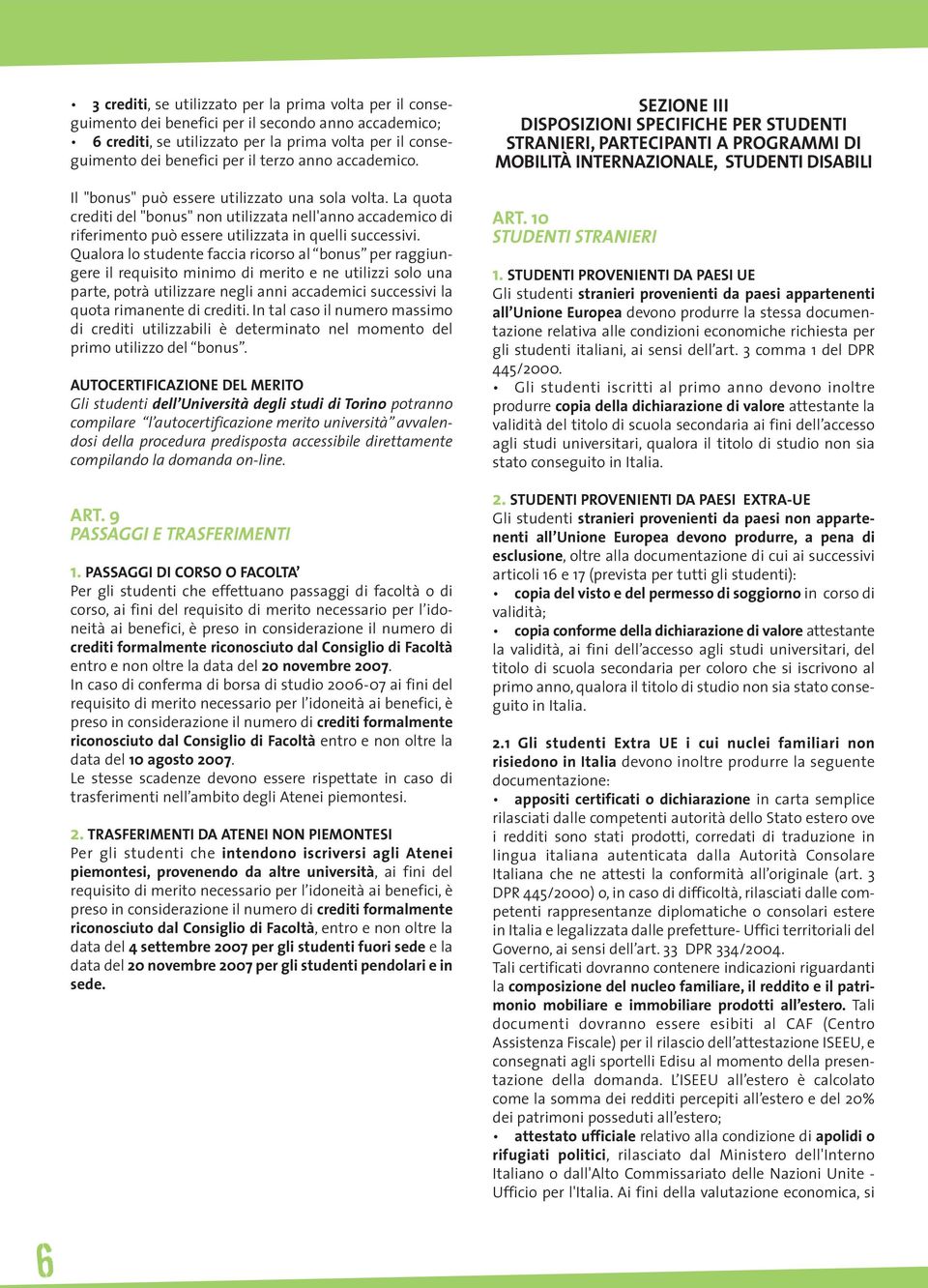 • 3 crediti, se utilizzato per la prima volta per il conseguimento dei benefici per il secondo anno accademico;
• 6 crediti, se utilizzato per la prima volta per il conseguimento dei benefici per il terzo anno accademico.

Il "bonus" può essere utilizzato una sola volta. La quota crediti del "bonus" non utilizzata nell'anno accademico di riferimento può essere utilizzata in quelli successivi. Qualora lo studente faccia ricorso al "bonus" per raggiungere il requisito minimo di merito e ne utilizzi solo una parte, potrà utilizzare negli anni accademici successivi la quota rimanente di crediti. In tal caso il numero massimo di crediti utilizzabili è determinato nel momento del primo utilizzo del "bonus".

AUTOCERTIFICAZIONE DEL MERITO
Gli studenti dell'Università degli studi di Torino potranno compilare "l'autocertificazione merito università" avvalendosi della procedura predisposta accessibile direttamente compilando la domanda on-line.

ART. 9
PASSAGGI E TRASFERIMENTI

1. PASSAGGI DI CORSO O FACOLTA'
Per gli studenti che effettuano passaggi di facoltà o di corso, ai fini del requisito di merito necessario per l'idoneità ai benefici, è preso in considerazione il numero di crediti formalmente riconosciuto dal Consiglio di Facoltà entro e non oltre la data del 20 novembre 2007.
In caso di conferma di borsa di studio 2006-07 ai fini del requisito di merito necessario per l'idoneità ai benefici, è preso in considerazione il numero di crediti formalmente riconosciuto dal Consiglio di Facoltà entro e non oltre la data del 10 agosto 2007.
Le stesse scadenze devono essere rispettate in caso di trasferimenti nell'ambito degli Atenei piemontesi.

2. TRASFERIMENTI DA ATENEI NON PIEMONTESI
Per gli studenti che intendono iscriversi agli Atenei piemontesi, provenendo da altre università, ai fini del requisito di merito necessario per l'idoneità ai benefici, è preso in considerazione il numero di crediti formalmente riconosciuto dal Consiglio di Facoltà, entro e non oltre la data del 4 settembre 2007 per gli studenti fuori sede e la data del 20 novembre 2007 per gli studenti pendolari e in sede.

SEZIONE III
DISPOSIZIONI SPECIFICHE PER STUDENTI STRANIERI, PARTECIPANTI A PROGRAMMI DI MOBILITÀ INTERNAZIONALE, STUDENTI DISABILI

ART. 10
STUDENTI STRANIERI

1. STUDENTI PROVENIENTI DA PAESI UE
Gli studenti stranieri provenienti da paesi appartenenti all'Unione Europea devono produrre la stessa documentazione relativa alle condizioni economiche richiesta per gli studenti italiani, ai sensi dell'art. 3 comma 1 del DPR 445/2000.
• Gli studenti iscritti al primo anno devono inoltre produrre copia della dichiarazione di valore attestante la validità del titolo di scuola secondaria ai fini dell'accesso agli studi universitari, qualora il titolo di studio non sia stato conseguito in Italia.

2. STUDENTI PROVENIENTI DA PAESI EXTRA-UE
Gli studenti stranieri provenienti da paesi non appartenenti all'Unione Europea devono produrre, a pena di esclusione, oltre alla documentazione di cui ai successivi articoli 16 e 17 (prevista per tutti gli studenti):
• copia del visto e del permesso di soggiorno in corso di validità;
• copia conforme della dichiarazione di valore attestante la validità, ai fini dell'accesso agli studi universitari, del titolo di scuola secondaria per coloro che si iscrivono al primo anno, qualora il titolo di studio non sia stato conseguito in Italia.

2.1 Gli studenti Extra UE i cui nuclei familiari non risiedono in Italia devono inoltre produrre la seguente documentazione:
• appositi certificati o dichiarazione in carta semplice rilasciati dalle competenti autorità dello Stato estero ove i redditi sono stati prodotti, corredati di traduzione in lingua italiana autenticata dalla Autorità Consolare Italiana che ne attesti la conformità all'originale (art. 3 DPR 445/2000) o, in caso di difficoltà, rilasciati dalle competenti rappresentanze diplomatiche o consolari estere in Italia e legalizzata dalle prefetture- Uffici territoriali del Governo, ai sensi dell'art. 33 DPR 334/2004.
Tali certificati dovranno contenere indicazioni riguardanti la composizione del nucleo familiare, il reddito e il patrimonio mobiliare e immobiliare prodotti all'estero. Tali documenti dovranno essere esibiti al CAF (Centro Assistenza Fiscale) per il rilascio dell'attestazione ISEEU, e consegnati agli sportelli Edisu al momento della presentazione della domanda. L'ISEEU all'estero è calcolato come la somma dei redditi percepiti all'estero e del 20% dei patrimoni posseduti all'estero;
• attestato ufficiale relativo alla condizione di apolidi o rifugiati politici, rilasciato dal Ministero dell'Interno Italiano o dall'Alto Commissariato delle Nazioni Unite - Ufficio per l'Italia. Ai fini della valutazione economica, si

6